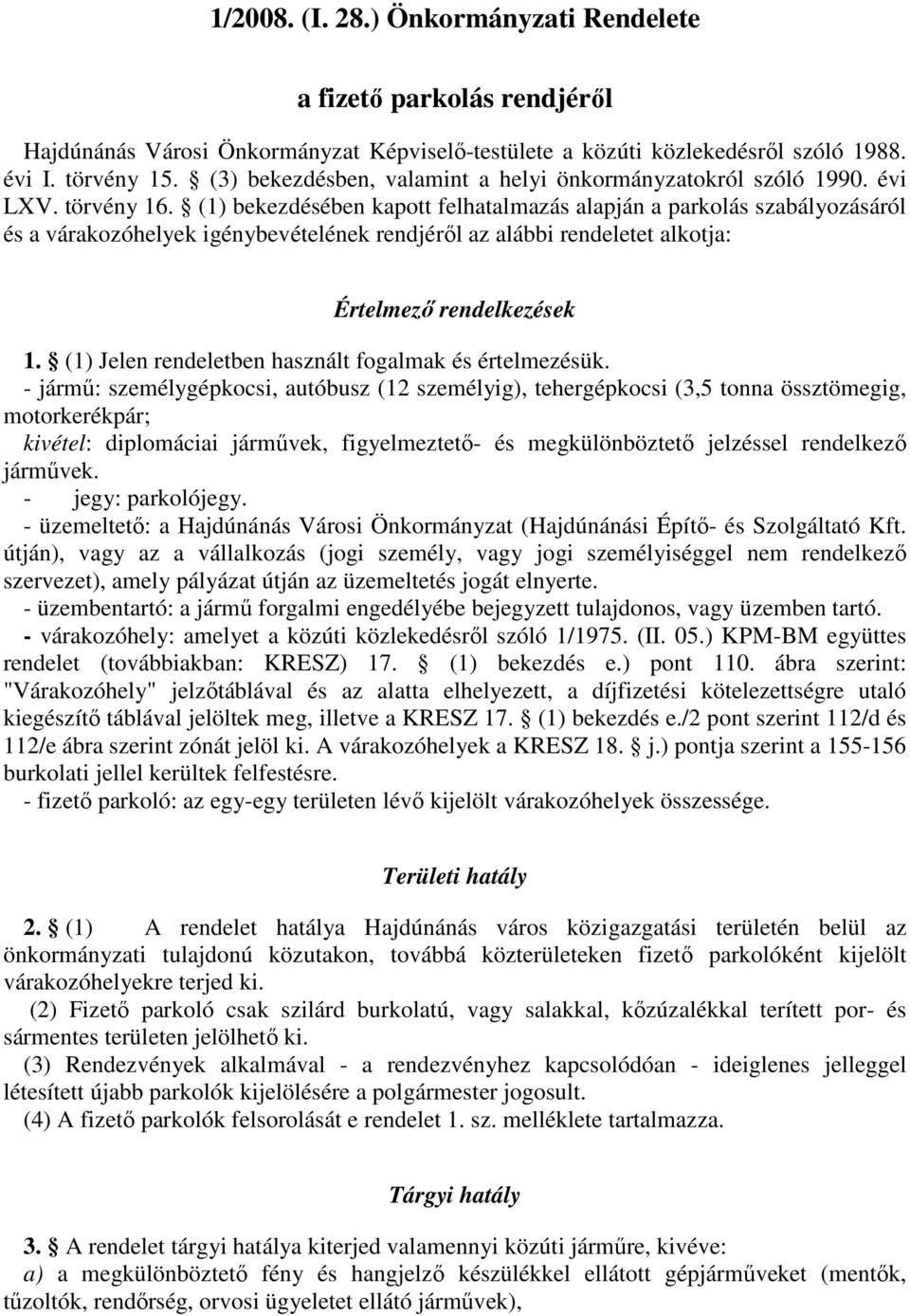 1/2008. (I. 28.) Önkormányzati Rendelete

a fizető parkolás rendjéről

Hajdúnánás Városi Önkormányzat Képviselő-testülete a közúti közlekedésről szóló 1988. évi I. törvény 15. § (3) bekezdésben, valamint a helyi önkormányzatokról szóló 1990. évi LXV. törvény 16. § (1) bekezdésében kapott felhatalmazás alapján a parkolás szabályozásáról és a várakozóhelyek igénybevételének rendjéről az alábbi rendeletet alkotja:

Értelmező rendelkezések

1. § (1) Jelen rendeletben használt fogalmak és értelmezésük.
- jármű: személygépkocsi, autóbusz (12 személyig), tehergépkocsi (3,5 tonna össztömegig, motorkerékpár;
kivétel: diplomáciai járművek, figyelmeztető- és megkülönböztető jelzéssel rendelkező járművek.
- jegy: parkolójegy.
- üzemeltető: a Hajdúnánás Városi Önkormányzat (Hajdúnánási Építő- és Szolgáltató Kft. útján), vagy az a vállalkozás (jogi személy, vagy jogi személyiséggel nem rendelkező szervezet), amely pályázat útján az üzemeltetés jogát elnyerte.
- üzembentartó: a jármű forgalmi engedélyébe bejegyzett tulajdonos, vagy üzemben tartó.
- várakozóhely: amelyet a közúti közlekedésről szóló 1/1975. (II. 05.) KPM-BM együttes rendelet (továbbiakban: KRESZ) 17. § (1) bekezdés e.) pont 110. ábra szerint: "Várakozóhely" jelzőtáblával és az alatta elhelyezett, a díjfizetési kötelezettségre utaló kiegészítő táblával jelöltek meg, illetve a KRESZ 17. § (1) bekezdés e./2 pont szerint 112/d és 112/e ábra szerint zónát jelöl ki. A várakozóhelyek a KRESZ 18. § j.) pontja szerint a 155-156 burkolati jellel kerültek felfestésre.
- fizető parkoló: az egy-egy területen lévő kijelölt várakozóhelyek összessége.

Területi hatály

2. § (1) A rendelet hatálya Hajdúnánás város közigazgatási területén belül az önkormányzati tulajdonú közutakon, továbbá közterületeken fizető parkolóként kijelölt várakozóhelyekre terjed ki.
(2) Fizető parkoló csak szilárd burkolatú, vagy salakkal, kőzúzalékkal terített por- és sármentes területen jelölhető ki.
(3) Rendezvények alkalmával - a rendezvényhez kapcsolódóan - ideiglenes jelleggel létesített újabb parkolók kijelölésére a polgármester jogosult.
(4) A fizető parkolók felsorolását e rendelet 1. sz. melléklete tartalmazza.

Tárgyi hatály

3. § A rendelet tárgyi hatálya kiterjed valamennyi közúti járműre, kivéve:
a) a megkülönböztető fény és hangjelző készülékkel ellátott gépjárművek (mentők, tűzoltók, rendőrség, orvosi ügyeletet ellátó járművek),